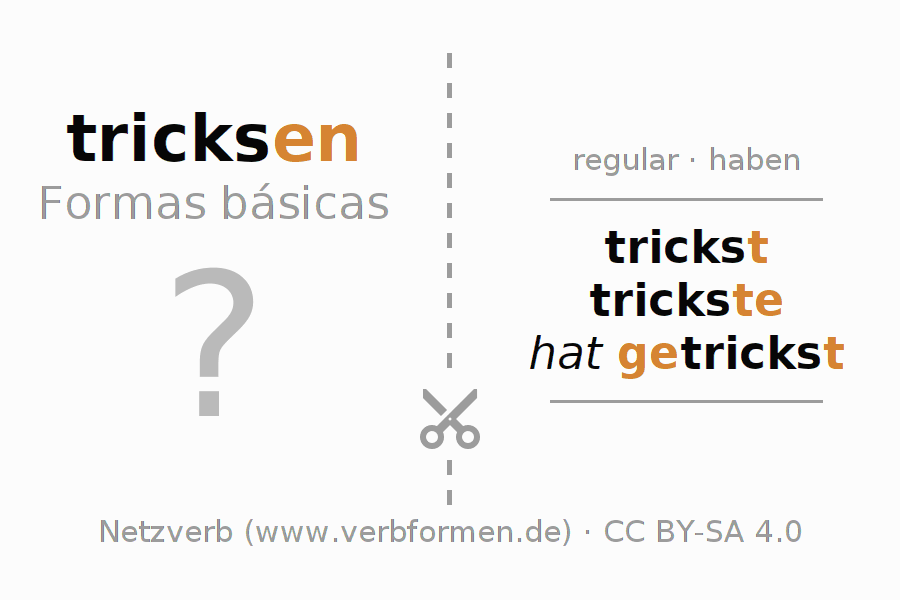 tricksen
Formas básicas

?

regular · haben

trickst
trickste
hat getrickst

Netzverb (www.verbformen.de) · CC BY-SA 4.0